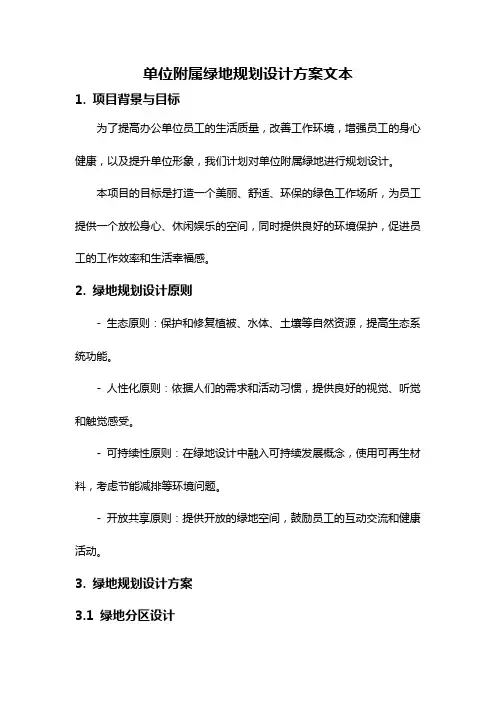 单位附属绿地规划设计方案文本

1. 项目背景与目标

为了提高办公单位员工的生活质量，改善工作环境，增强员工的身心健康，以及提升单位形象，我们计划对单位附属绿地进行规划设计。

本项目的目标是打造一个美丽、舒适、环保的绿色工作场所，为员工提供一个放松身心、休闲娱乐的空间，同时提供良好的环境保护，促进员工的工作效率和生活幸福感。

2. 绿地规划设计原则

- 生态原则：保护和修复植被、水体、土壤等自然资源，提高生态系统功能。

- 人性化原则：依据人们的需求和活动习惯，提供良好的视觉、听觉和触觉感受。

- 可持续性原则：在绿地设计中融入可持续发展概念，使用可再生材料，考虑节能减排等环境问题。

- 开放共享原则：提供开放的绿地空间，鼓励员工的互动交流和健康活动。

3. 绿地规划设计方案

3.1 绿地分区设计